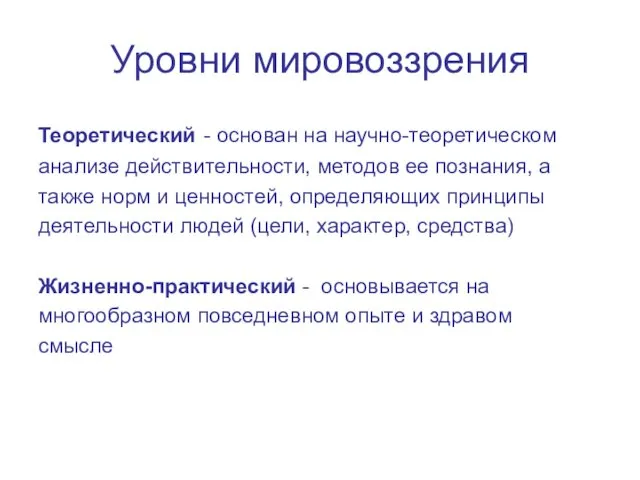 Уровни мировоззрения

Теоретический - основан на научно-теоретическом анализе действительности, методов ее познания, а также норм и ценностей, определяющих принципы деятельности людей (цели, характер, средства)

Жизненно-практический - основывается на многообразном повседневном опыте и здравом смысле